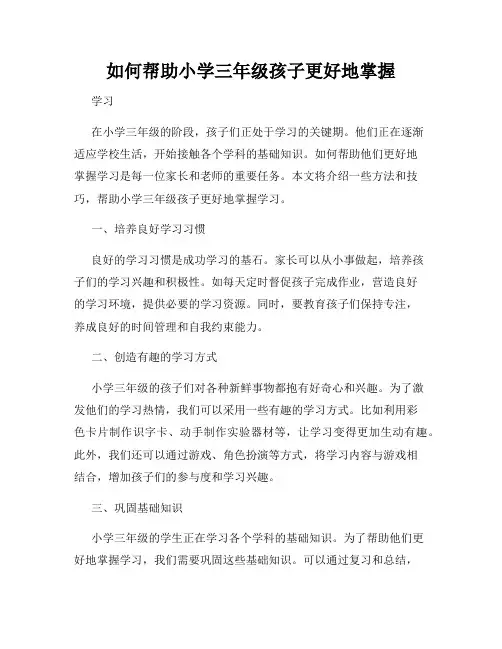 如何帮助小学三年级孩子更好地掌握

学习

在小学三年级的阶段，孩子们正处于学习的关键期。他们正在逐渐适应学校生活，开始接触各个学科的基础知识。如何帮助他们更好地掌握学习是每一位家长和老师的重要任务。本文将介绍一些方法和技巧，帮助小学三年级孩子更好地掌握学习。

一、培养良好学习习惯

良好的学习习惯是成功学习的基石。家长可以从小事做起，培养孩子们的学习兴趣和积极性。如每天定时督促孩子完成作业，营造良好的学习环境，提供必要的学习资源。同时，要教育孩子们保持专注，养成良好的时间管理和自我约束能力。

二、创造有趣的学习方式

小学三年级的孩子们对各种新鲜事物都抱有好奇心和兴趣。为了激发他们的学习热情，我们可以采用一些有趣的学习方式。比如利用彩色卡片制作识字卡、动手制作实验器材等，让学习变得更加生动有趣。此外，我们还可以通过游戏、角色扮演等方式，将学习内容与游戏相结合，增加孩子们的参与度和学习兴趣。

三、巩固基础知识

小学三年级的学生正在学习各个学科的基础知识。为了帮助他们更好地掌握学习，我们需要巩固这些基础知识。可以通过复习和总结，